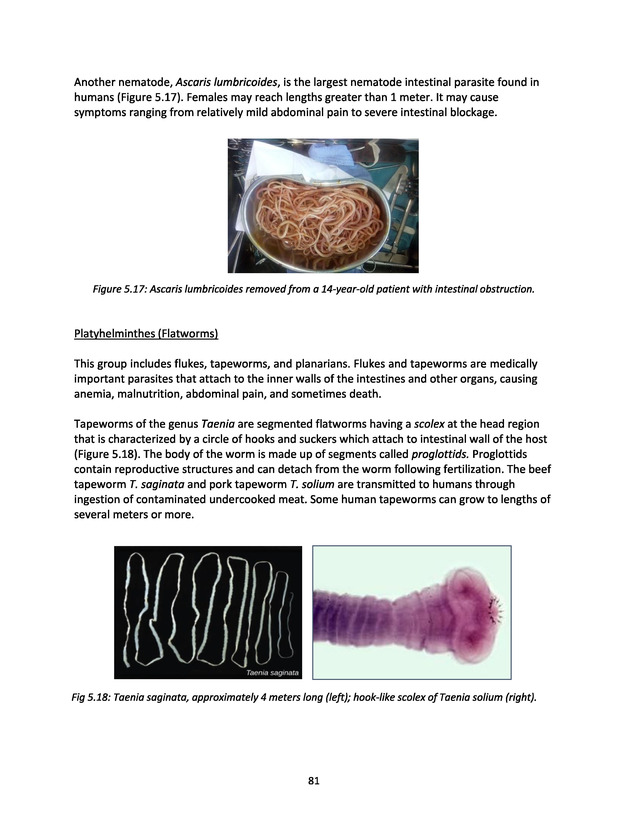 Another nematode, Ascaris lumbricoides, is the largest nematode intestinal parasite found in humans (Figure 5.17). Females may reach lengths greater than 1 meter. It may cause symptoms ranging from relatively mild abdominal pain to severe intestinal blockage.

Figure 5.17: Ascaris lumbricoides removed from a 14-year-old patient with intestinal obstruction.

Platyhelminthes (Flatworms)

This group includes flukes, tapeworms, and planarians. Flukes and tapeworms are medically important parasites that attach to the inner walls of the intestines and other organs, causing anemia, malnutrition, abdominal pain, and sometimes death.

Tapeworms of the genus Taenia are segmented flatworms having a scolex at the head region that is characterized by a circle of hooks and suckers which attach to intestinal wall of the host (Figure 5.18). The body of the worm is made up of segments called proglottids. Proglottids contain reproductive structures and can detach from the worm following fertilization. The beef tapeworm T. saginata and pork tapeworm T. solium are transmitted to humans through ingestion of contaminated undercooked meat. Some human tapeworms can grow to lengths of several meters or more.

Taenia saginata

Fig 5.18: Taenia saginata, approximately 4 meters long (left); hook-like scolex of Taenia solium (right).

81